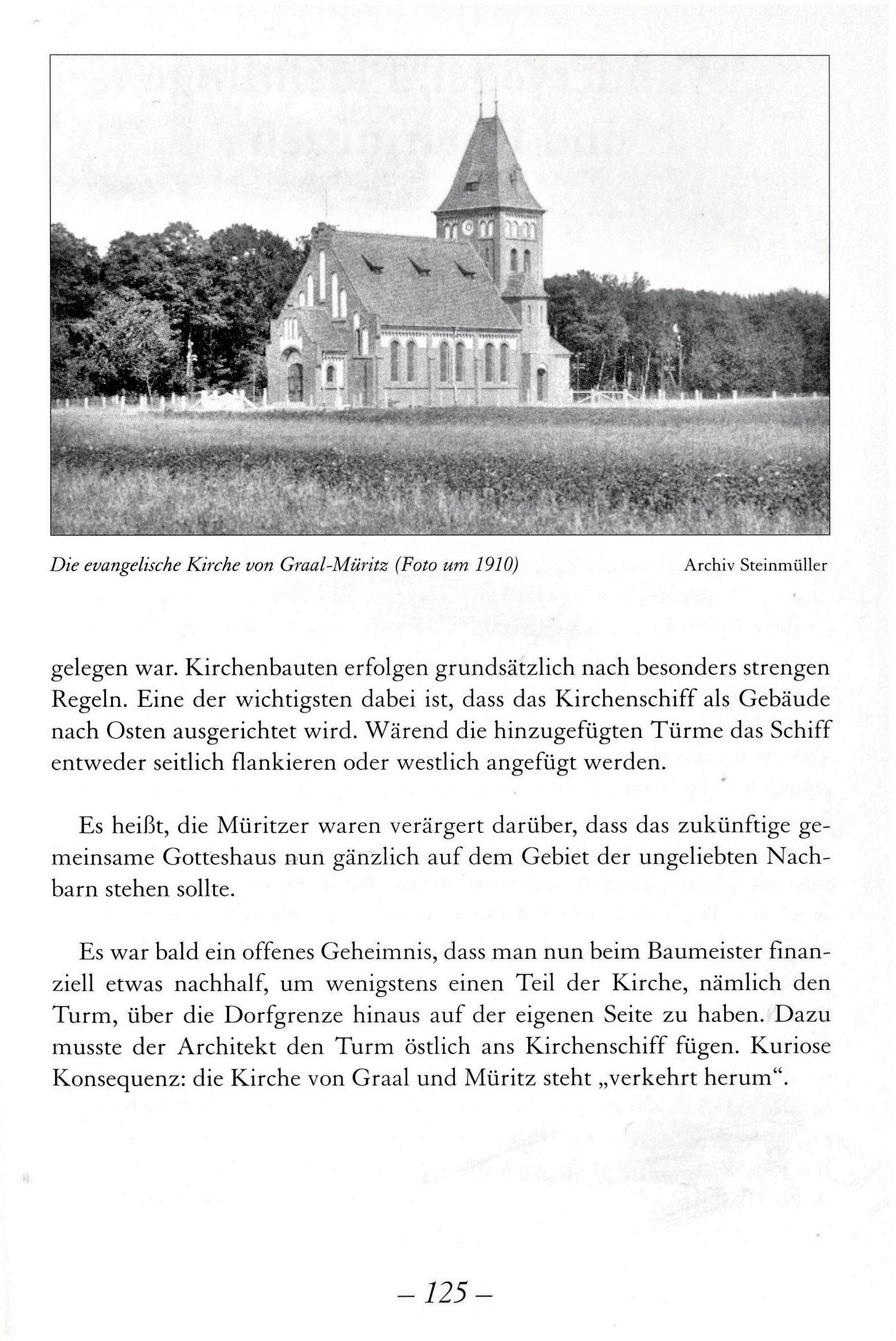 Die evangelische Kirche von Graal-Müritz (Foto um 1910) Archiv Steinmüller

gelegen war. Kirchenbauten erfolgen grundsätzlich nach besonders strengen Regeln. Eine der wichtigsten dabei ist, dass das Kirchenschiff als Gebäude nach Osten ausgerichtet wird. Wärend die hinzugefügten Türme das Schiff entweder seitlich flankieren oder westlich angefügt werden.

Es heißt, die Müritzer waren verärgert darüber, dass das zukünftige gemeinsame Gotteshaus nun gänzlich auf dem Gebiet der ungeliebten Nachbarn stehen sollte.

Es war bald ein offenes Geheimnis, dass man nun beim Baumeister finanziell etwas nachhalf, um wenigstens einen Teil der Kirche, nämlich den Turm, über die Dorfgrenze hinaus auf der eigenen Seite zu haben. Dazu musste der Architekt den Turm östlich ans Kirchenschiff fügen. Kuriose Konsequenz: die Kirche von Graal und Müritz steht „verkehrt herum“.

– 125 –